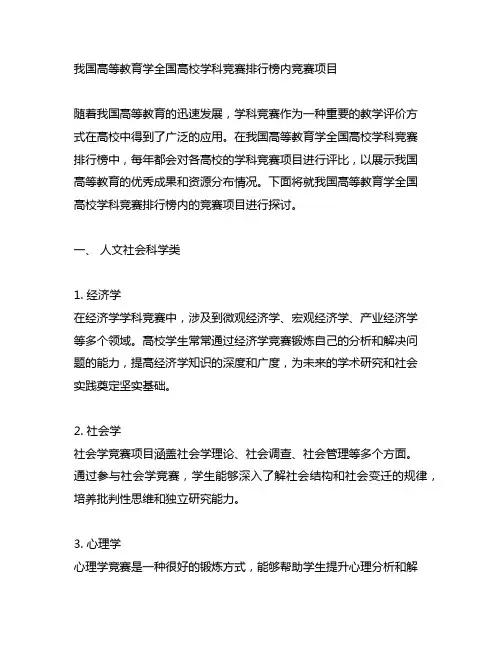 我国高等教育学全国高校学科竞赛排行榜内竞赛项目

随着我国高等教育的迅速发展，学科竞赛作为一种重要的教学评价方式在高校中得到了广泛的应用。在我国高等教育学全国高校学科竞赛排行榜中，每年都会对各高校的学科竞赛项目进行评比，以展示我国高等教育的优秀成果和资源分布情况。下面将就我国高等教育学全国高校学科竞赛排行榜内的竞赛项目进行探讨。

一、 人文社会科学类

1. 经济学
在经济学学科竞赛中，涉及到微观经济学、宏观经济学、产业经济学等多个领域。高校学生常常通过经济学竞赛锻炼自己的分析和解决问题的能力，提高经济学知识的深度和广度，为未来的学术研究和社会实践奠定坚实基础。

2. 社会学
社会学竞赛项目涵盖社会学理论、社会调查、社会管理等多个方面。通过参与社会学竞赛，学生能够深入了解社会结构和社会变迁的规律，培养批判性思维和独立研究能力。

3. 心理学
心理学竞赛是一种很好的锻炼方式，能够帮助学生提升心理分析和解